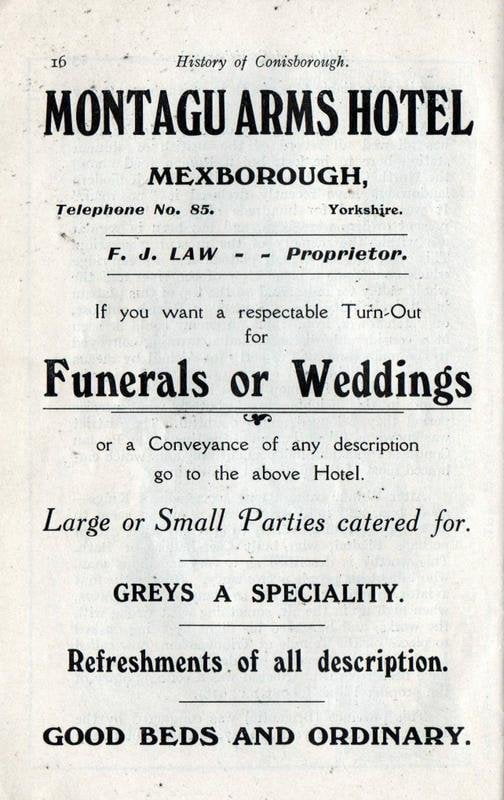 16 History of Conisborough.

MONTAGU ARMS HOTEL

MEXBOROUGH,

Telephone No. 85. Yorkshire.

F. J. LAW - - Proprietor.

If you want a respectable Turn-Out for

Funerals or Weddings

or a Conveyance of any description go to the above Hotel.

Large or Small Parties catered for.

GREYS A SPECIALITY.

Refreshments of all description.

GOOD BEDS AND ORDINARY.